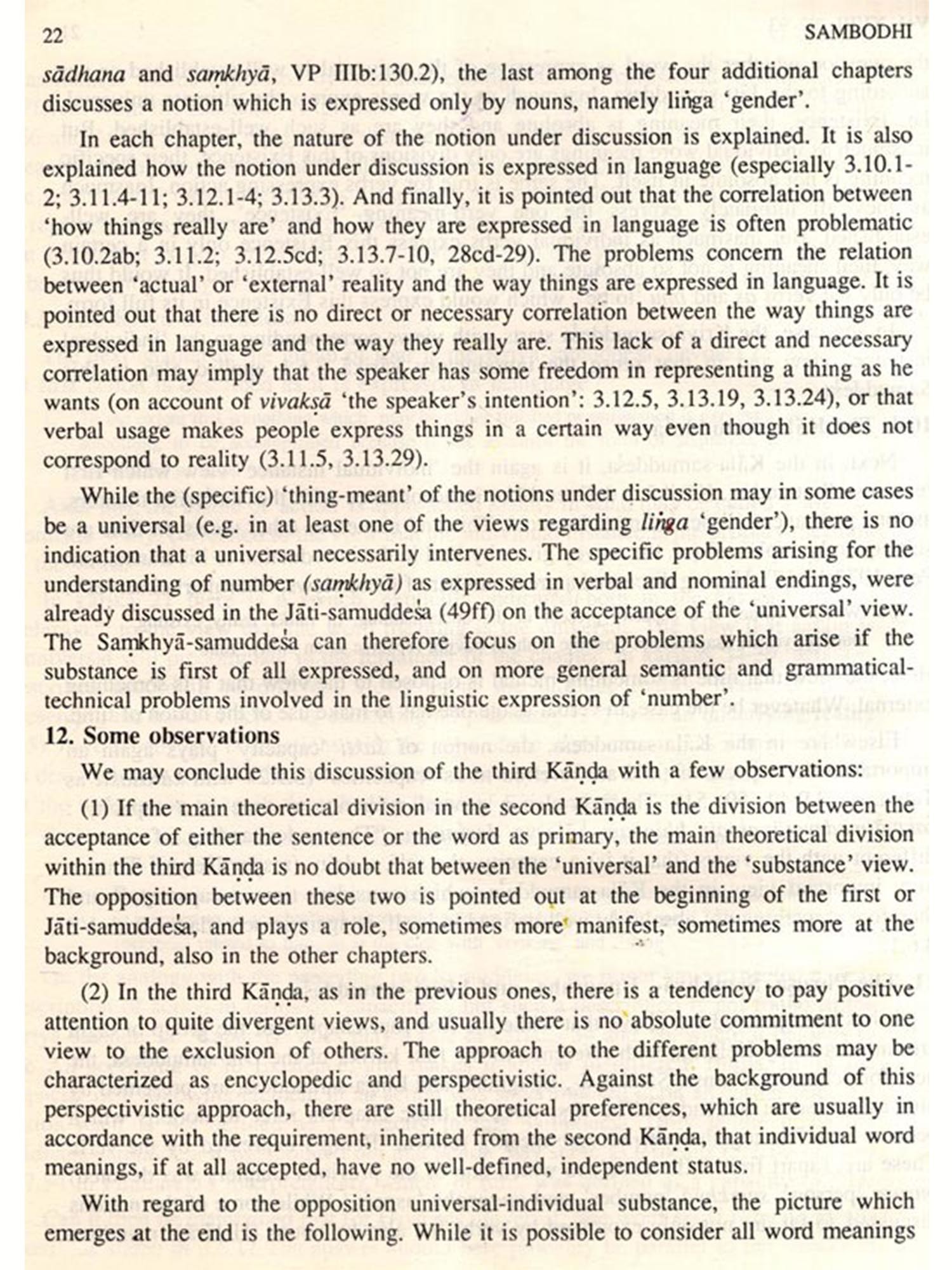 22 SAMBODHI

sādhana and saṃkhyā, VP IIIb:130.2), the last among the four additional chapters discusses a notion which is expressed only by nouns, namely liṅga 'gender'.

In each chapter, the nature of the notion under discussion is explained. It is also explained how the notion under discussion is expressed in language (especially 3.10.1-2; 3.11.4-11; 3.12.1-4; 3.13.3). And finally, it is pointed out that the correlation between 'how things really are' and how they are expressed in language is often problematic (3.10.2ab; 3.11.2; 3.12.5cd; 3.13.7-10, 28cd-29). The problems concern the relation between 'actual' or 'external' reality and the way things are expressed in language. It is pointed out that there is no direct or necessary correlation between the way things are expressed in language and the way they really are. This lack of a direct and necessary correlation may imply that the speaker has some freedom in representing a thing as he wants (on account of vivakṣā 'the speaker's intention': 3.12.5, 3.13.19, 3.13.24), or that verbal usage makes people express things in a certain way even though it does not correspond to reality (3.11.5, 3.13.29).

While the (specific) 'thing-meant' of the notions under discussion may in some cases be a universal (e.g. in at least one of the views regarding liṅga 'gender'), there is no indication that a universal necessarily intervenes. The specific problems arising for the understanding of number (saṃkhyā) as expressed in verbal and nominal endings, were already discussed in the Jāti-samuddeśa (49ff) on the acceptance of the 'universal' view. The Saṃkhyā-samuddeśa can therefore focus on the problems which arise if the substance is first of all expressed, and on more general semantic and grammatical-technical problems involved in the linguistic expression of 'number'.

12. Some observations

We may conclude this discussion of the third Kāṇḍa with a few observations:

(1) If the main theoretical division in the second Kāṇḍa is the division between the acceptance of either the sentence or the word as primary, the main theoretical division within the third Kāṇḍa is no doubt that between the 'universal' and the 'substance' view. The opposition between these two is pointed out at the beginning of the first or Jāti-samuddeśa, and plays a role, sometimes more manifest, sometimes more at the background, also in the other chapters.

(2) In the third Kāṇḍa, as in the previous ones, there is a tendency to pay positive attention to quite divergent views, and usually there is no absolute commitment to one view to the exclusion of others. The approach to the different problems may be characterized as encyclopedic and perspectivistic. Against the background of this perspectivistic approach, there are still theoretical preferences, which are usually in accordance with the requirement, inherited from the second Kāṇḍa, that individual word meanings, if at all accepted, have no well-defined, independent status.

With regard to the opposition universal-individual substance, the picture which emerges at the end is the following. While it is possible to consider all word meanings